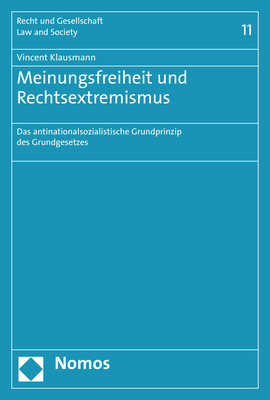 Recht und Gesellschaft
Law and Society

11

Vincent Klausmann

Meinungsfreiheit und Rechtsextremismus

Das antinationalsozialistische Grundprinzip des Grundgesetzes

Nomos